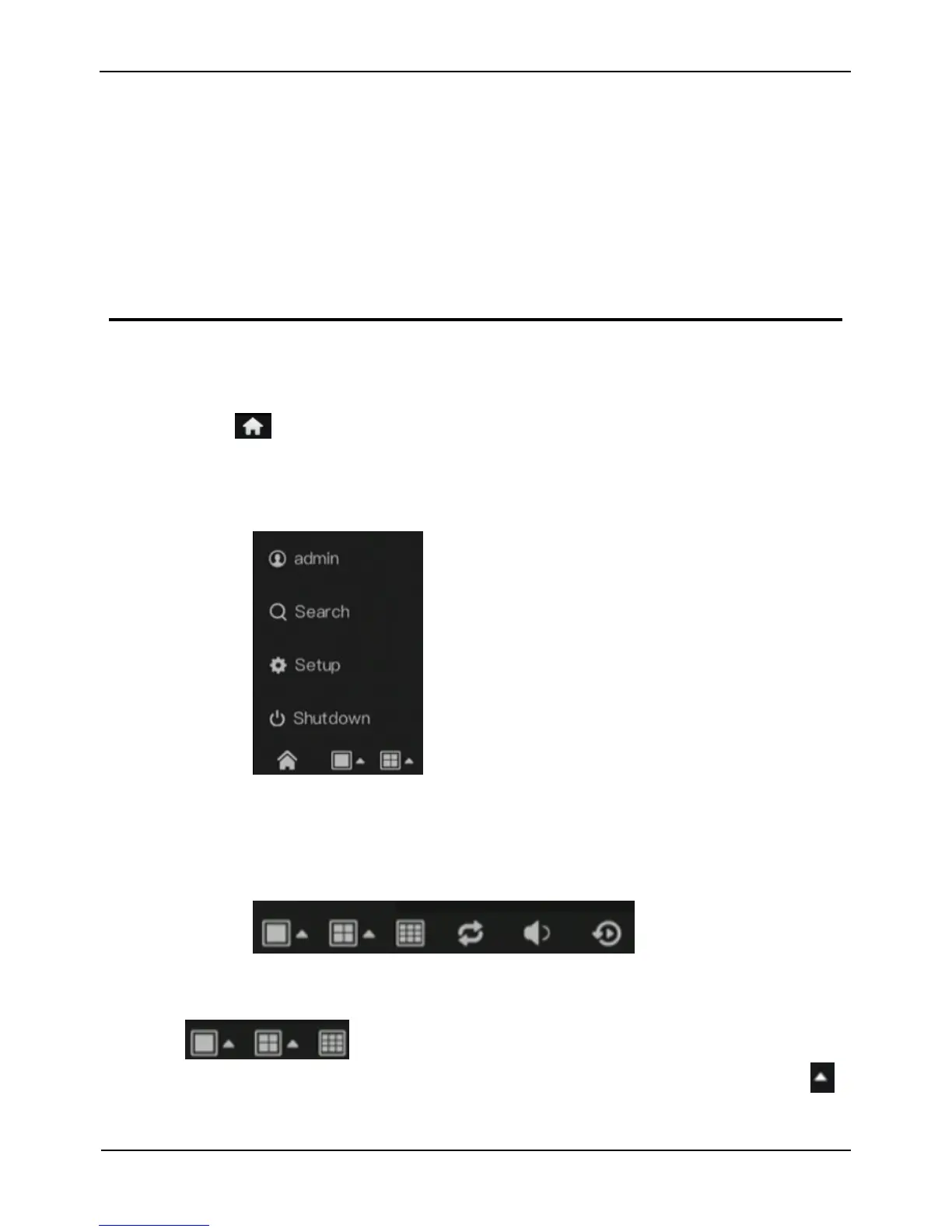 admin

Search

Setup

Shutdown